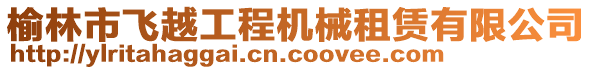 榆林市飞越工程机械租赁有限公司
http://ylritahaggai.cn.coovee.com